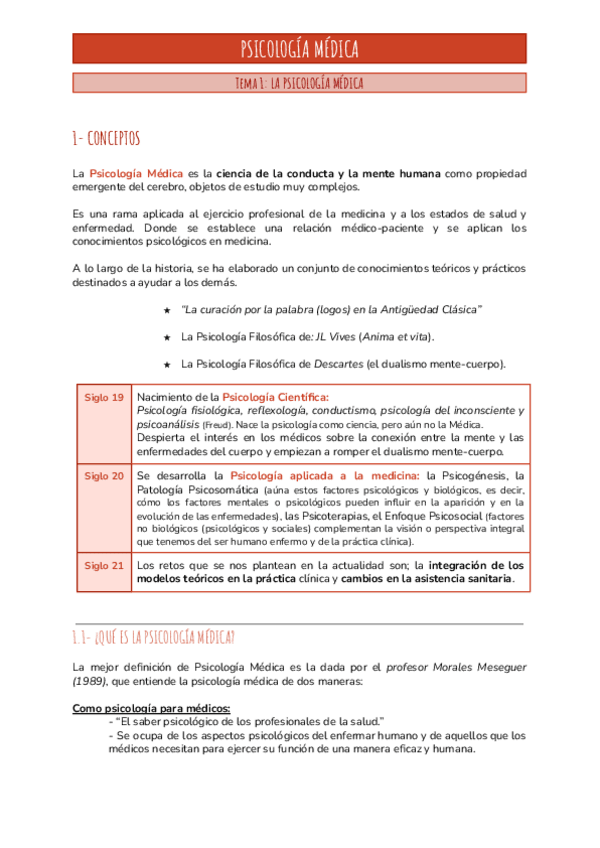 PSICOLOGÍA MÉDICA

TEMA 1: LA PSICOLOGÍA MÉDICA

1- CONCEPTOS

La Psicología Médica es la ciencia de la conducta y la mente humana como propiedad emergente del cerebro, objetos de estudio muy complejos.

Es una rama aplicada al ejercicio profesional de la medicina y a los estados de salud y enfermedad. Donde se establece una relación médico-paciente y se aplican los conocimientos psicológicos en medicina.

A lo largo de la historia, se ha elaborado un conjunto de conocimientos teóricos y prácticos destinados a ayudar a los demás.

★ "La curación por la palabra (logos) en la Antigüedad Clásica"

★ La Psicología Filosófica de: JL Vives (Anima et vita).

★ La Psicología Filosófica de Descartes (el dualismo mente-cuerpo).

| Siglo 19 | Nacimiento de la Psicología Científica: Psicología fisiológica, reflexología, conductismo, psicología del inconsciente y psicoanálisis (Freud). Nace la psicología como ciencia, pero aún no la Médica. Despierta el interés en los médicos sobre la conexión entre la mente y las enfermedades del cuerpo y empiezan a romper el dualismo mente-cuerpo. |
|---|---|
| Siglo 20 | Se desarrolla la Psicología aplicada a la medicina: la Psicogénesis, la Patología Psicosomática (aúna estos factores psicológicos y biológicos, es decir, cómo los factores mentales o psicológicos pueden influir en la aparición y en la evolución de las enfermedades), las Psicoterapias, el Enfoque Psicosocial (factores no biológicos (psicológicos y sociales) complementan la visión o perspectiva integral que tenemos del ser humano enfermo y de la práctica clínica). |
| Siglo 21 | Los retos que se nos plantean en la actualidad son; la integración de los modelos teóricos en la práctica clínica y cambios en la asistencia sanitaria. |

1.1- ¿QUÉ ES LA PSICOLOGÍA MÉDICA?

La mejor definición de Psicología Médica es la dada por el profesor Morales Meseguer (1989), que entiende la psicología médica de dos maneras:

Como psicología para médicos:
- "El saber psicológico de los profesionales de la salud."
- Se ocupa de los aspectos psicológicos del enfermar humano y de aquellos que los médicos necesitan para ejercer su función de una manera eficaz y humana.